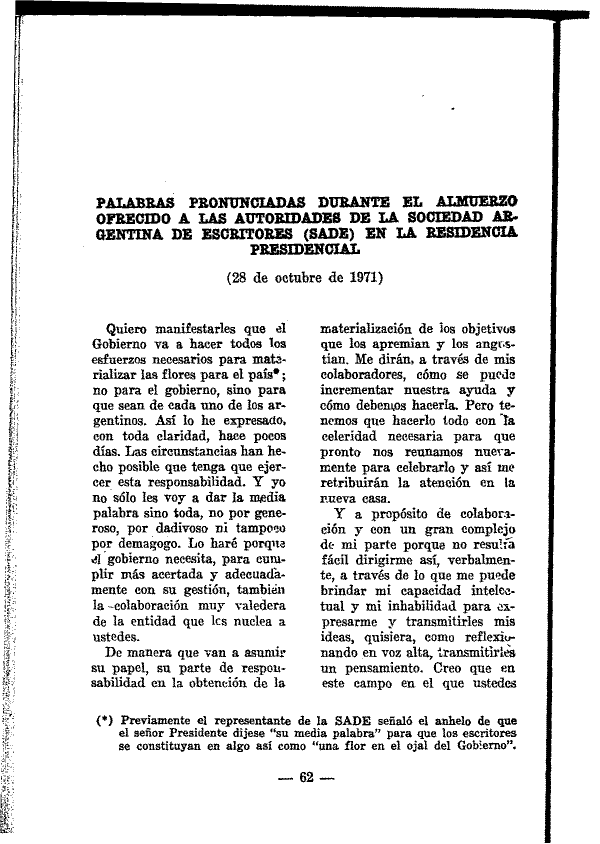 PALABRAS PRONUNCIADAS DURANTE EL ALMUERZO OFRECIDO A LAS AUTORIDADES DE LA SOCIEDAD ARGENTINA DE ESCRITORES (SADE) EN LA RESIDENCIA PRESIDENCIAL

(28 de octubre de 1971)

Quiero manifestarles que el Gobierno va a hacer todos los esfuerzos necesarios para materializar las flores para el país*; no para el gobierno, sino para que sean de cada uno de los argentinos. Así lo he expresado, con toda claridad, hace pocos días. Las circunstancias han hecho posible que tenga que ejercer esta responsabilidad. Y yo no sólo les voy a dar la media palabra sino toda, no por generoso, por dadivoso ni tampoco por demagogo. Lo haré porque el gobierno necesita, para cumplir más acertada y adecuadamente con su gestión, también la colaboración muy valedera de la entidad que los nuclea a ustedes.

De manera que van a asumir su papel, su parte de responsabilidad en la obtención de la materialización de los objetivos que los apremian y los angustian. Me dirán, a través de mis colaboradores, cómo se puede incrementar nuestra ayuda y cómo debemos hacerla. Pero tenemos que hacerlo todo con la celeridad necesaria para que pronto nos reunamos nuevamente para celebrarlo y así me retribuirán la atención en la nueva casa.

Y a propósito de colaboración y con un gran complejo de mi parte porque no resulta fácil dirigirme así, verbalmente, a través de lo que me puede brindar mi capacidad intelectual y mi inhabilidad para expresarme y transmitirles mis ideas, quisiera, como reflexionando en voz alta, transmitirles un pensamiento. Creo que en este campo en el que ustedes

(*) Previamente el representante de la SADE señaló el anhelo de que el señor Presidente dijese "su media palabra" para que los escritores se constituyan en algo así como "una flor en el ojal del Gobierno".

— 62 —